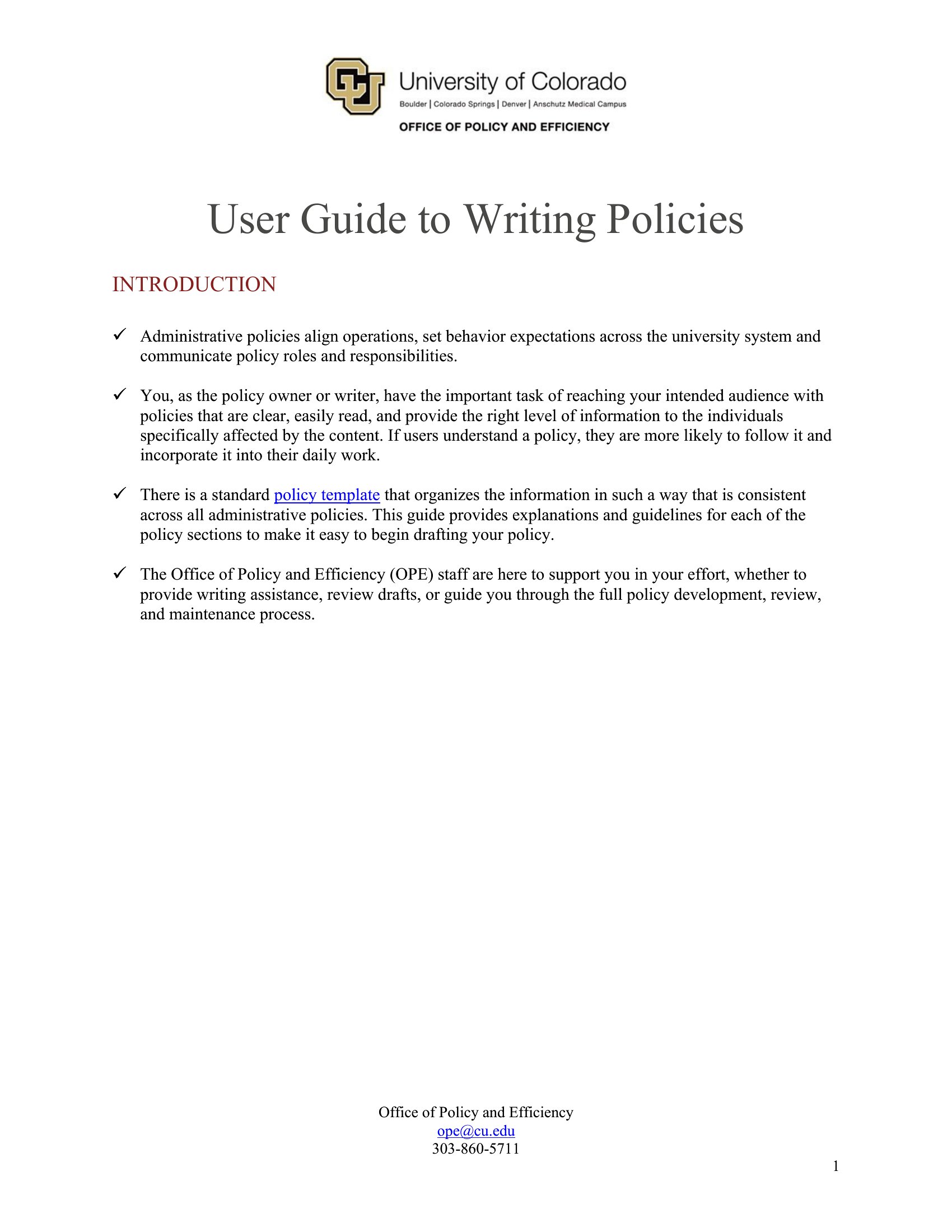 University of Colorado
Boulder | Colorado Springs | Denver | Anschutz Medical Campus
OFFICE OF POLICY AND EFFICIENCY

User Guide to Writing Policies

INTRODUCTION

✓ Administrative policies align operations, set behavior expectations across the university system and communicate policy roles and responsibilities.

✓ You, as the policy owner or writer, have the important task of reaching your intended audience with policies that are clear, easily read, and provide the right level of information to the individuals specifically affected by the content. If users understand a policy, they are more likely to follow it and incorporate it into their daily work.

✓ There is a standard policy template that organizes the information in such a way that is consistent across all administrative policies. This guide provides explanations and guidelines for each of the policy sections to make it easy to begin drafting your policy.

✓ The Office of Policy and Efficiency (OPE) staff are here to support you in your effort, whether to provide writing assistance, review drafts, or guide you through the full policy development, review, and maintenance process.

Office of Policy and Efficiency
ope@cu.edu
303-860-5711

1